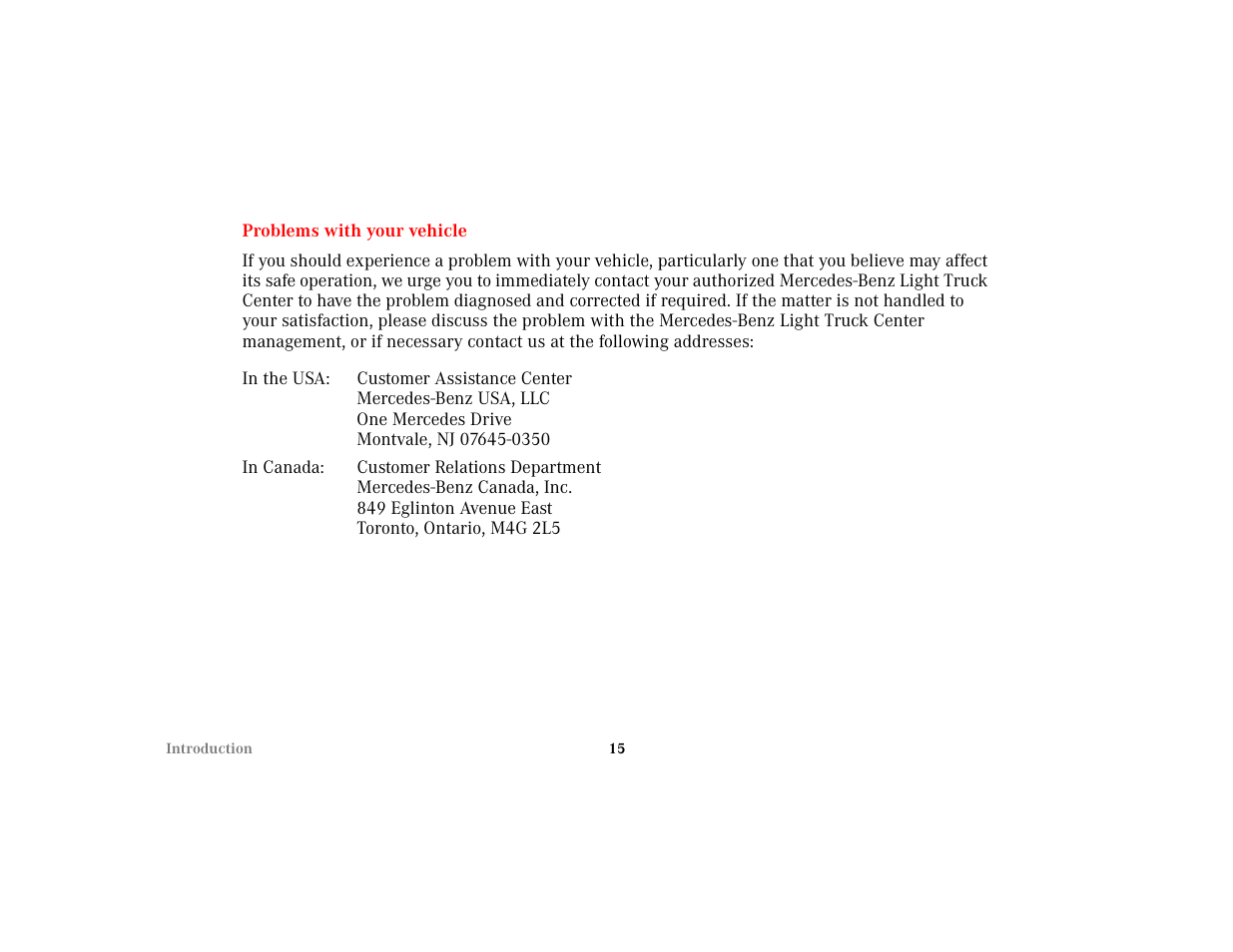 Problems with your vehicle

If you should experience a problem with your vehicle, particularly one that you believe may affect its safe operation, we urge you to immediately contact your authorized Mercedes-Benz Light Truck Center to have the problem diagnosed and corrected if required. If the matter is not handled to your satisfaction, please discuss the problem with the Mercedes-Benz Light Truck Center management, or if necessary contact us at the following addresses:

In the USA: Customer Assistance Center
Mercedes-Benz USA, LLC
One Mercedes Drive
Montvale, NJ 07645-0350

In Canada: Customer Relations Department
Mercedes-Benz Canada, Inc.
849 Eglinton Avenue East
Toronto, Ontario, M4G 2L5

Introduction

15